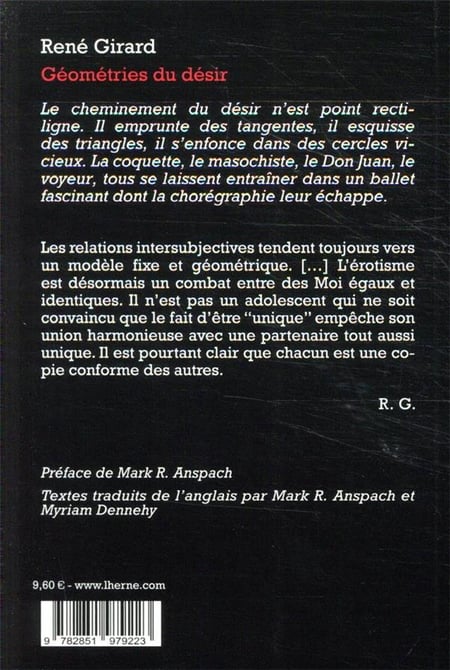 René Girard
Géométries du désir

Le cheminement du désir n'est point rectiligne. Il emprunte des tangentes, il esquisse des triangles, il s'enfonce dans des cercles vicieux. La coquette, le masochiste, le Don Juan, le voyeur, tous se laissent entraîner dans un ballet fascinant dont la chorégraphie leur échappe.

Les relations intersubjectives tendent toujours vers un modèle fixe et géométrique. [...] L'érotisme est désormais un combat entre des Moi égaux et identiques. Il n'est pas un adolescent qui ne soit convaincu que le fait d'être "unique" empêche son union harmonieuse avec une partenaire tout aussi unique. Il est pourtant clair que chacun est une copie conforme des autres.

R. G.

Préface de Mark R. Anspach

Textes traduits de l'anglais par Mark R. Anspach et Myriam Dennehy

9,60 € - www.lherne.com

9 782851 979223